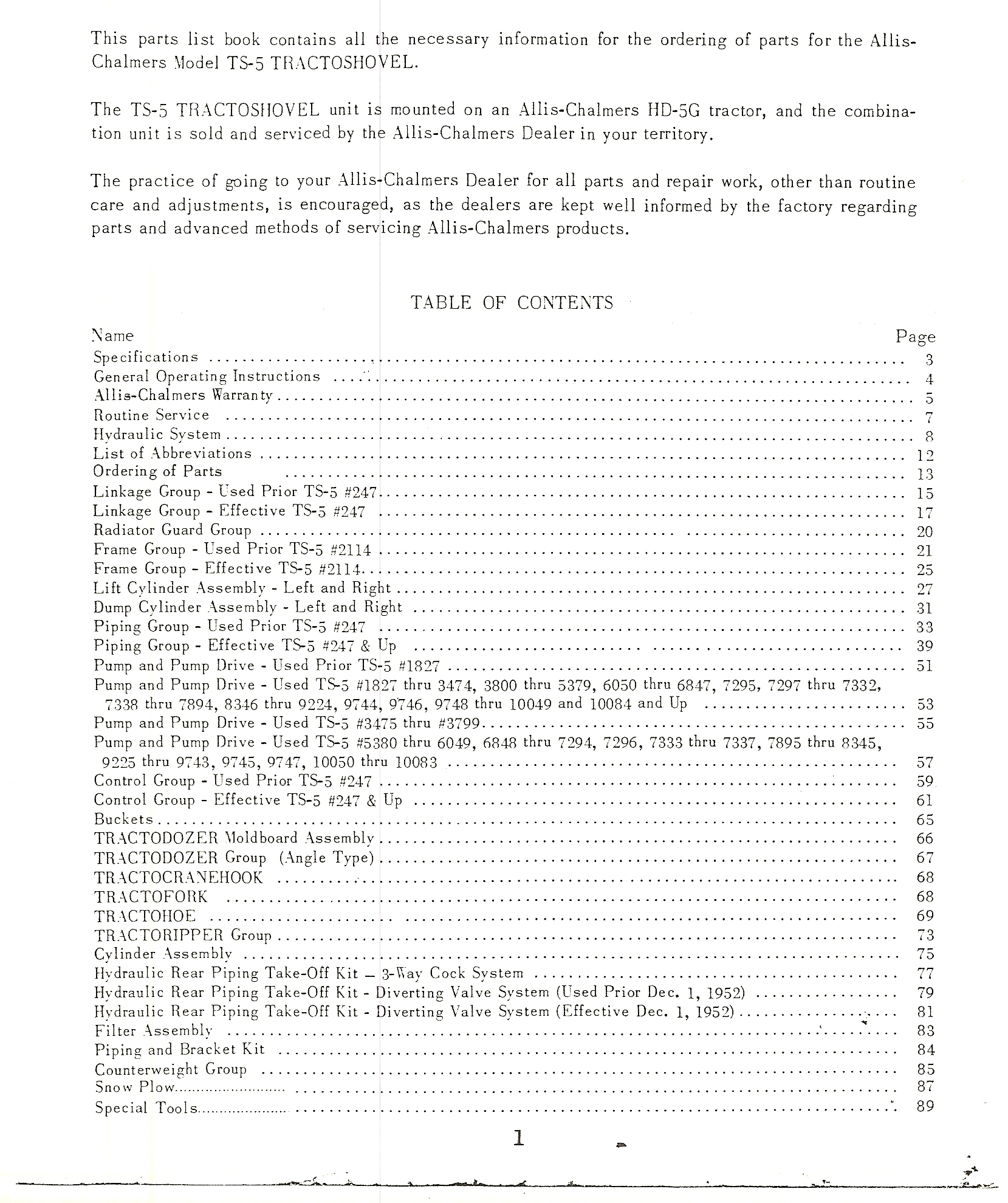 This parts list book contains all the necessary information for the ordering of parts for the Allis-Chalmers Model TS-5 TRACTOSHOVEL.

The TS-5 TRACTOSHOVEL unit is mounted on an Allis-Chalmers HD-5G tractor, and the combination unit is sold and serviced by the Allis-Chalmers Dealer in your territory.

The practice of going to your Allis-Chalmers Dealer for all parts and repair work, other than routine care and adjustments, is encouraged, as the dealers are kept well informed by the factory regarding parts and advanced methods of servicing Allis-Chalmers products.

TABLE OF CONTENTS

| Name | Page |
|---|---|
| Specifications | 3 |
| General Operating Instructions | 4 |
| Allis-Chalmers Warranty | 5 |
| Routine Service | 7 |
| Hydraulic System | 8 |
| List of Abbreviations | 12 |
| Ordering of Parts | 13 |
| Linkage Group - Used Prior TS-5 #247 | 15 |
| Linkage Group - Effective TS-5 #247 | 17 |
| Radiator Guard Group | 20 |
| Frame Group - Used Prior TS-5 #2114 | 21 |
| Frame Group - Effective TS-5 #2114 | 25 |
| Lift Cylinder Assembly - Left and Right | 27 |
| Dump Cylinder Assembly - Left and Right | 31 |
| Piping Group - Used Prior TS-5 #247 | 33 |
| Piping Group - Effective TS-5 #247 & Up | 39 |
| Pump and Pump Drive - Used Prior TS-5 #1827 | 51 |
| Pump and Pump Drive - Used TS-5 #1827 thru 3474, 3800 thru 5379, 6050 thru 6847, 7295, 7297 thru 7332, 7338 thru 7894, 8346 thru 9224, 9744, 9746, 9748 thru 10049 and 10084 and Up | 53 |
| Pump and Pump Drive - Used TS-5 #3475 thru #3799 | 55 |
| Pump and Pump Drive - Used TS-5 #5380 thru 6049, 6848 thru 7294, 7296, 7333 thru 7337, 7895 thru 8345, 9225 thru 9743, 9745, 9747, 10050 thru 10083 | 57 |
| Control Group - Used Prior TS-5 #247 | 59 |
| Control Group - Effective TS-5 #247 & Up | 61 |
| Buckets | 65 |
| TRACTODOZER Moldboard Assembly | 66 |
| TRACTODOZER Group (Angle Type) | 67 |
| TRACTOCRANEHOOK | 68 |
| TRACTOFORK | 68 |
| TRACTOHOE | 69 |
| TRACTORIPPER Group | 73 |
| Cylinder Assembly | 75 |
| Hydraulic Rear Piping Take-Off Kit – 3-Way Cock System | 77 |
| Hydraulic Rear Piping Take-Off Kit - Diverting Valve System (Used Prior Dec. 1, 1952) | 79 |
| Hydraulic Rear Piping Take-Off Kit - Diverting Valve System (Effective Dec. 1, 1952) | 81 |
| Filter Assembly | 83 |
| Piping and Bracket Kit | 84 |
| Counterweight Group | 85 |
| Snow Plow | 87 |
| Special Tools | 89 |

1